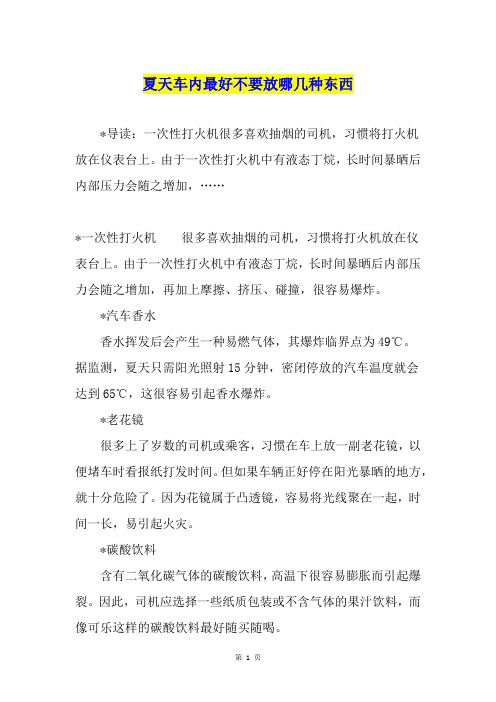 夏天车内最好不要放哪几种东西

*导读：一次性打火机很多喜欢抽烟的司机，习惯将打火机放在仪表台上。由于一次性打火机中有液态丁烷，长时间暴晒后内部压力会随之增加，……

*一次性打火机　　很多喜欢抽烟的司机，习惯将打火机放在仪表台上。由于一次性打火机中有液态丁烷，长时间暴晒后内部压力会随之增加，再加上摩擦、挤压、碰撞，很容易爆炸。

*汽车香水

香水挥发后会产生一种易燃气体，其爆炸临界点为49℃。据监测，夏天只需阳光照射15分钟，密闭停放的汽车温度就会达到65℃，这很容易引起香水爆炸。

*老花镜

很多上了岁数的司机或乘客，习惯在车上放一副老花镜，以便堵车时看报纸打发时间。但如果车辆正好停在阳光暴晒的地方，就十分危险了。因为花镜属于凸透镜，容易将光线聚在一起，时间一长，易引起火灾。

*碳酸饮料

含有二氧化碳气体的碳酸饮料，高温下很容易膨胀而引起爆裂。因此，司机应选择一些纸质包装或不含气体的果汁饮料，而像可乐这样的碳酸饮料最好随买随喝。

第 1 页